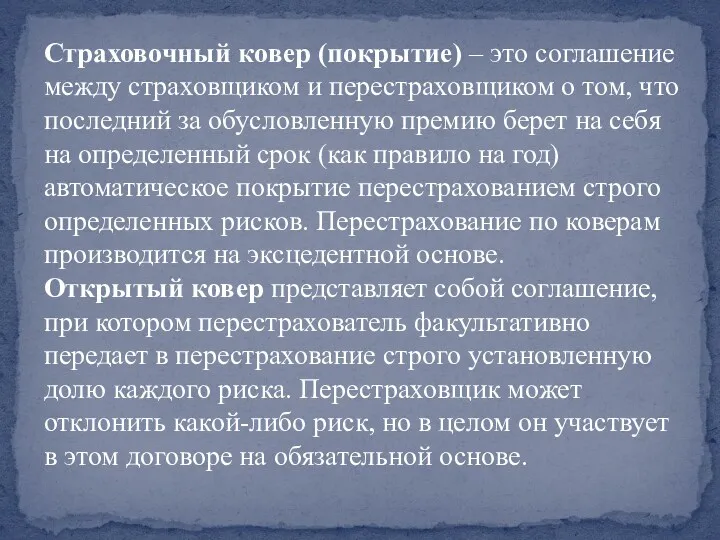 Страховочный ковер (покрытие) – это соглашение между страховщиком и перестраховщиком о том, что последний за обусловленную премию берет на себя на определенный срок (как правило на год) автоматическое покрытие перестрахованием строго определенных рисков. Перестрахование по коверам производится на эксцедентной основе.
Открытый ковер представляет собой соглашение, при котором перестрахователь факультативно передает в перестрахование строго установленную долю каждого риска. Перестраховщик может отклонить какой-либо риск, но в целом он участвует в этом договоре на обязательной основе.